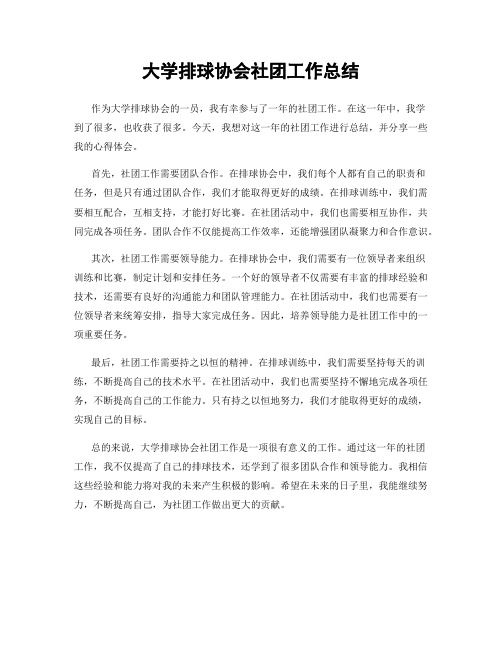 大学排球协会社团工作总结

作为大学排球协会的一员，我有幸参与了一年的社团工作。在这一年中，我学到了很多，也收获了很多。今天，我想对这一年的社团工作进行总结，并分享一些我的心得体会。

首先，社团工作需要团队合作。在排球协会中，我们每个人都有自己的职责和任务，但是只有通过团队合作，我们才能取得更好的成绩。在排球训练中，我们需要相互配合，互相支持，才能打好比赛。在社团活动中，我们也需要相互协作，共同完成各项任务。团队合作不仅能提高工作效率，还能增强团队凝聚力和合作意识。

其次，社团工作需要领导能力。在排球协会中，我们需要有一位领导者来组织训练和比赛，制定计划和安排任务。一个好的领导者不仅需要有丰富的排球经验和技术，还需要有良好的沟通能力和团队管理能力。在社团活动中，我们也需要有一位领导者来统筹安排，指导大家完成任务。因此，培养领导能力是社团工作中的一项重要任务。

最后，社团工作需要持之以恒的精神。在排球训练中，我们需要坚持每天的训练，不断提高自己的技术水平。在社团活动中，我们也需要坚持不懈地完成各项任务，不断提高自己的工作能力。只有持之以恒地努力，我们才能取得更好的成绩，实现自己的目标。

总的来说，大学排球协会社团工作是一项很有意义的工作。通过这一年的社团工作，我不仅提高了自己的排球技术，还学到了很多团队合作和领导能力。我相信这些经验和能力将对我的未来产生积极的影响。希望在未来的日子里，我能继续努力，不断提高自己，为社团工作做出更大的贡献。